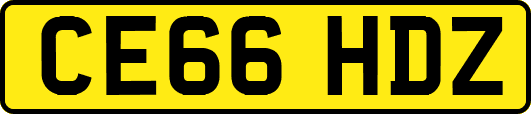 CE66 HDZ